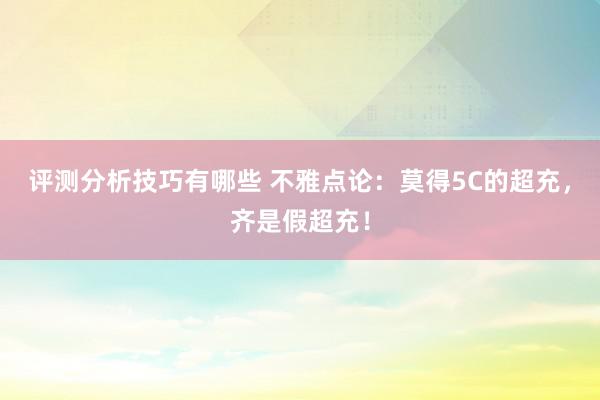 评测分析技巧有哪些 不雅点论：莫得5C的超充，齐是假超充！